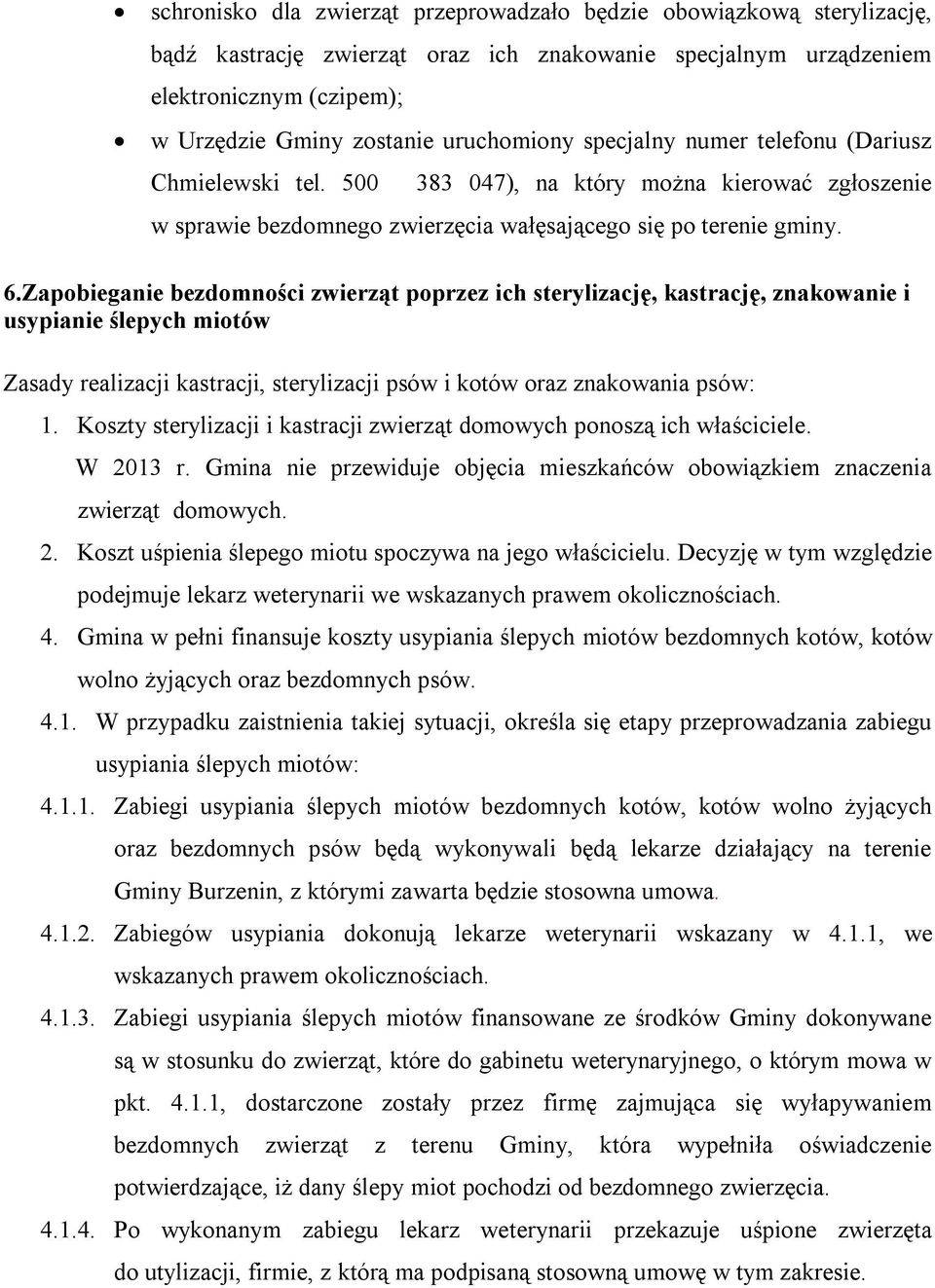 • schronisko dla zwierząt przeprowadzało będzie obowiązkową sterylizację, bądź kastrację zwierząt oraz ich znakowanie specjalnym urządzeniem elektronicznym (czipem);

• w Urzędzie Gminy zostanie uruchomiony specjalny numer telefonu (Dariusz Chmielewski tel. 500 383 047), na który można kierować zgłoszenie w sprawie bezdomnego zwierzęcia wałęsającego się po terenie gminy.

6.Zapobieganie bezdomności zwierząt poprzez ich sterylizację, kastrację, znakowanie i usypianie ślepych miotów

Zasady realizacji kastracji, sterylizacji psów i kotów oraz znakowania psów:

1. Koszty sterylizacji i kastracji zwierząt domowych ponoszą ich właściciele. W 2013 r. Gmina nie przewiduje objęcia mieszkańców obowiązkiem znaczenia zwierząt domowych.

2. Koszt uśpienia ślepego miotu spoczywa na jego właścicielu. Decyzję w tym względzie podejmuje lekarz weterynarii we wskazanych prawem okolicznościach.

4. Gmina w pełni finansuje koszty usypiania ślepych miotów bezdomnych kotów, kotów wolno żyjących oraz bezdomnych psów.

4.1. W przypadku zaistnienia takiej sytuacji, określa się etapy przeprowadzania zabiegu usypiania ślepych miotów:

4.1.1. Zabiegi usypiania ślepych miotów bezdomnych kotów, kotów wolno żyjących oraz bezdomnych psów będą wykonywali będą lekarze działający na terenie Gminy Burzenin, z którymi zawarta będzie stosowna umowa.

4.1.2. Zabiegów usypiania dokonują lekarze weterynarii wskazany w 4.1.1, we wskazanych prawem okolicznościach.

4.1.3. Zabiegi usypiania ślepych miotów finansowane ze środków Gminy dokonywane są w stosunku do zwierząt, które do gabinetu weterynaryjnego, o którym mowa w pkt. 4.1.1, dostarczone zostały przez firmę zajmująca się wyłapywaniem bezdomnych zwierząt z terenu Gminy, która wypełniła oświadczenie potwierdzające, iż dany ślepy miot pochodzi od bezdomnego zwierzęcia.

4.1.4. Po wykonanym zabiegu lekarz weterynarii przekazuje uśpione zwierzęta do utylizacji, firmie, z którą ma podpisaną stosowną umowę w tym zakresie.